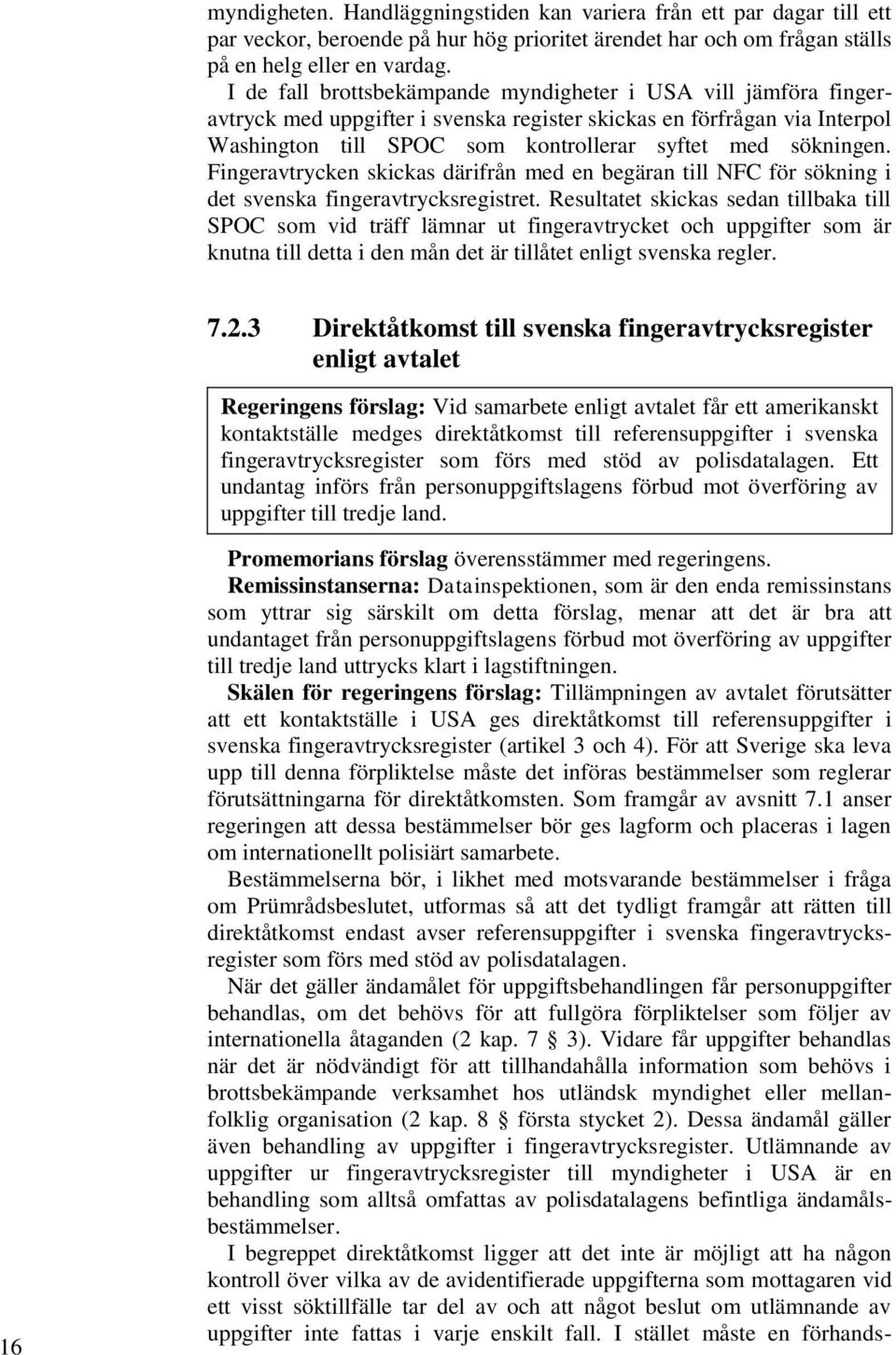 myndigheten. Handläggningstiden kan variera från ett par dagar till ett par veckor, beroende på hur hög prioritet ärendet har och om frågan ställs på en helg eller en vardag.

I de fall brottsbekämpande myndigheter i USA vill jämföra fingeravtryck med uppgifter i svenska register skickas en förfrågan via Interpol Washington till SPOC som kontrollerar syftet med sökningen. Fingeravtrycken skickas därifrån med en begäran till NFC för sökning i det svenska fingeravtrycksregistret. Resultatet skickas sedan tillbaka till SPOC som vid träff lämnar ut fingeravtrycket och uppgifter som är knutna till detta i den mån det är tillåtet enligt svenska regler.

7.2.3 Direktåtkomst till svenska fingeravtrycksregister enligt avtalet

Regeringens förslag: Vid samarbete enligt avtalet får ett amerikanskt kontaktställe medges direktåtkomst till referensuppgifter i svenska fingeravtrycksregister som förs med stöd av polisdatalagen. Ett undantag införs från personuppgiftslagens förbud mot överföring av uppgifter till tredje land.

Promemorians förslag överensstämmer med regeringens.

Remissinstanserna: Datainspektionen, som är den enda remissinstans som yttrar sig särskilt om detta förslag, menar att det är bra att undantaget från personuppgiftslagens förbud mot överföring av uppgifter till tredje land uttrycks klart i lagstiftningen.

Skälen för regeringens förslag: Tillämpningen av avtalet förutsätter att ett kontaktställe i USA ges direktåtkomst till referensuppgifter i svenska fingeravtrycksregister (artikel 3 och 4). För att Sverige ska leva upp till denna förpliktelse måste det införas bestämmelser som reglerar förutsättningarna för direktåtkomsten. Som framgår av avsnitt 7.1 anser regeringen att dessa bestämmelser bör ges lagform och placeras i lagen om internationellt polisiärt samarbete.

Bestämmelserna bör, i likhet med motsvarande bestämmelser i fråga om Prümrådsbeslutet, utformas så att det tydligt framgår att rätten till direktåtkomst endast avser referensuppgifter i svenska fingeravtrycksregister som förs med stöd av polisdatalagen.

När det gäller ändamålet för uppgiftsbehandlingen får personuppgifter behandlas, om det behövs för att fullgöra förpliktelser som följer av internationella åtaganden (2 kap. 7 § 3). Vidare får uppgifter behandlas när det är nödvändigt för att tillhandahålla information som behövs i brottsbekämpande verksamhet hos utländsk myndighet eller mellanfolklig organisation (2 kap. 8 § första stycket 2). Dessa ändamål gäller även behandling av uppgifter i fingeravtrycksregister. Utlämnande av uppgifter ur fingeravtrycksregister till myndigheter i USA är en behandling som alltså omfattas av polisdatalagens befintliga ändamålsbestämmelser.

I begreppet direktåtkomst ligger att det inte är möjligt att ha någon kontroll över vilka av de avidentifierade uppgifterna som mottagaren vid ett visst söktillfälle tar del av och att något beslut om utlämnande av uppgifter inte fattas i varje enskilt fall. I stället måste en förhands-

16